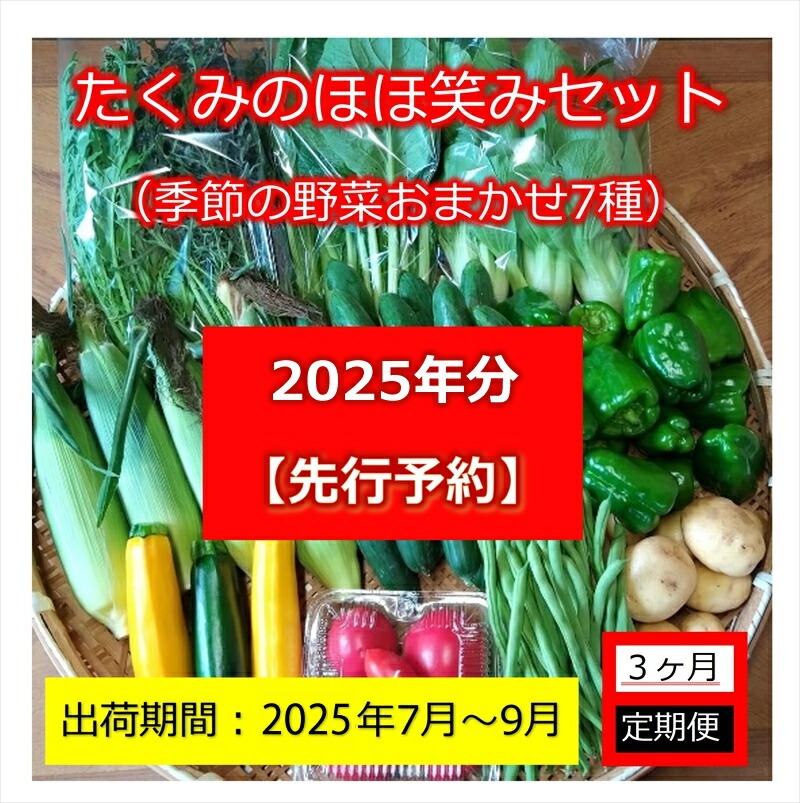 たくみのほほ笑みセット
（季節の野菜おまかせ7種）

2025年分
【先行予約】

出荷期間：2025年7月～9月

３ヶ月
定期便